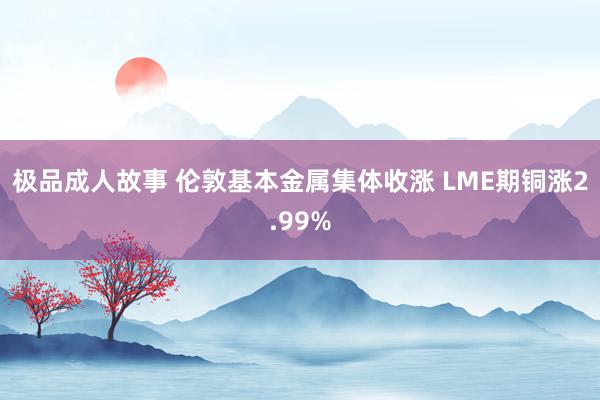 极品成人故事 伦敦基本金属集体收涨 LME期铜涨2.99%